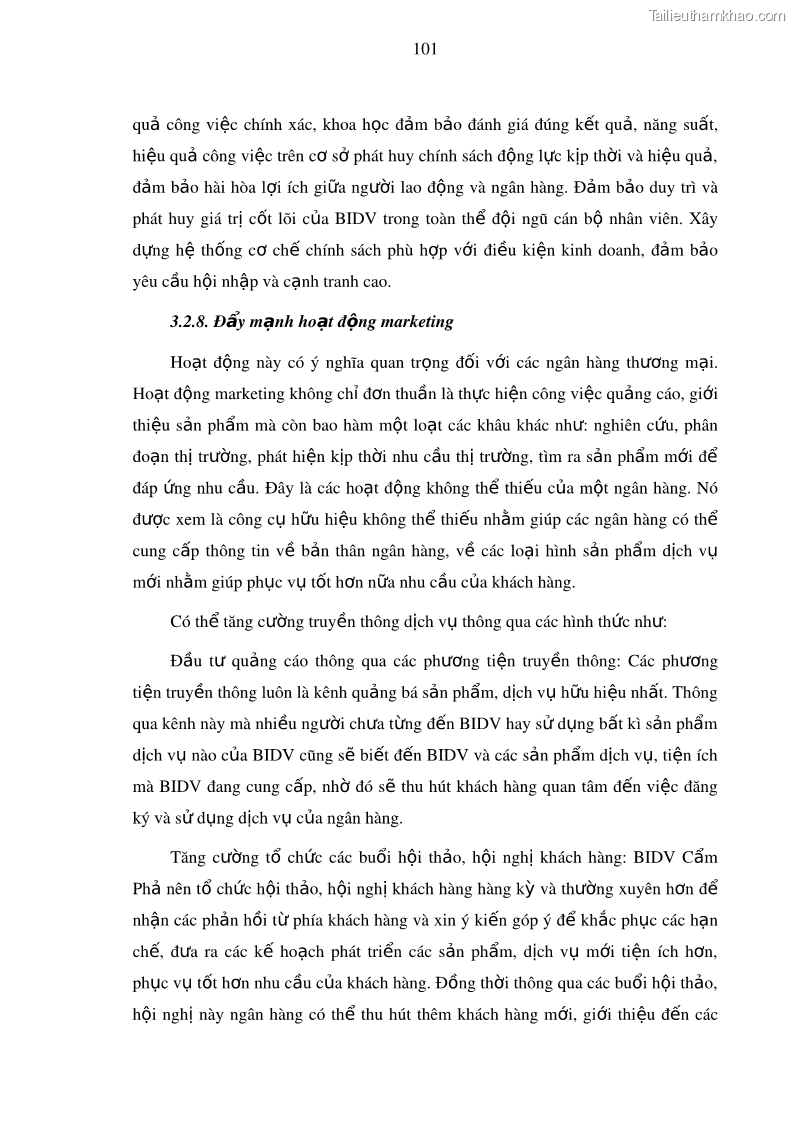 Tailieuthamkhao.com

101

quả công việc chính xác, khoa học đảm bảo đánh giá đúng kết quả, năng suất, hiệu quả công việc trên cơ sở phát huy chính sách động lực kịp thời và hiệu quả, đảm bảo hài hòa lợi ích giữa người lao động và ngân hàng. Đảm bảo duy trì và phát huy giá trị cốt lõi của BIDV trong toàn thể đội ngũ cán bộ nhân viên. Xây dựng hệ thống cơ chế chính sách phù hợp với điều kiện kinh doanh, đảm bảo yêu cầu hội nhập và cạnh tranh cao.

3.2.8. Đẩy mạnh hoạt động marketing

Hoạt động này có ý nghĩa quan trọng đối với các ngân hàng thương mại. Hoạt động marketing không chỉ đơn thuần là thực hiện công việc quảng cáo, giới thiệu sản phẩm mà còn bao hàm một loạt các khâu khác như: nghiên cứu, phân đoạn thị trường, phát hiện kịp thời nhu cầu thị trường, tìm ra sản phẩm mới để đáp ứng nhu cầu. Đây là các hoạt động không thể thiếu của một ngân hàng. Nó được xem là công cụ hữu hiệu không thể thiếu nhằm giúp các ngân hàng có thể cung cấp thông tin về bản thân ngân hàng, về các loại hình sản phẩm dịch vụ mới nhằm giúp phục vụ tốt hơn nữa nhu cầu của khách hàng.

Có thể tăng cường truyền thông dịch vụ thông qua các hình thức như:

Đầu tư quảng cáo thông qua các phương tiện truyền thông: Các phương tiện truyền thông luôn là kênh quảng bá sản phẩm, dịch vụ hữu hiệu nhất. Thông qua kênh này mà nhiều người chưa từng đến BIDV hay sử dụng bất kì sản phẩm dịch vụ nào của BIDV cũng sẽ biết đến BIDV và các sản phẩm dịch vụ, tiện ích mà BIDV đang cung cấp, nhờ đó sẽ thu hút khách hàng quan tâm đến việc đăng ký và sử dụng dịch vụ của ngân hàng.

Tăng cường tổ chức các buổi hội thảo, hội nghị khách hàng: BIDV Cẩm Phả nên tổ chức hội thảo, hội nghị khách hàng hàng kỳ và thường xuyên hơn để nhận các phản hồi từ phía khách hàng và xin ý kiến góp ý để khắc phục các hạn chế, đưa ra các kế hoạch phát triển các sản phẩm, dịch vụ mới tiện ích hơn, phục vụ tốt hơn nhu cầu của khách hàng. Đồng thời thông qua các buổi hội thảo, hội nghị này ngân hàng có thể thu hút thêm khách hàng mới, giới thiệu đến các